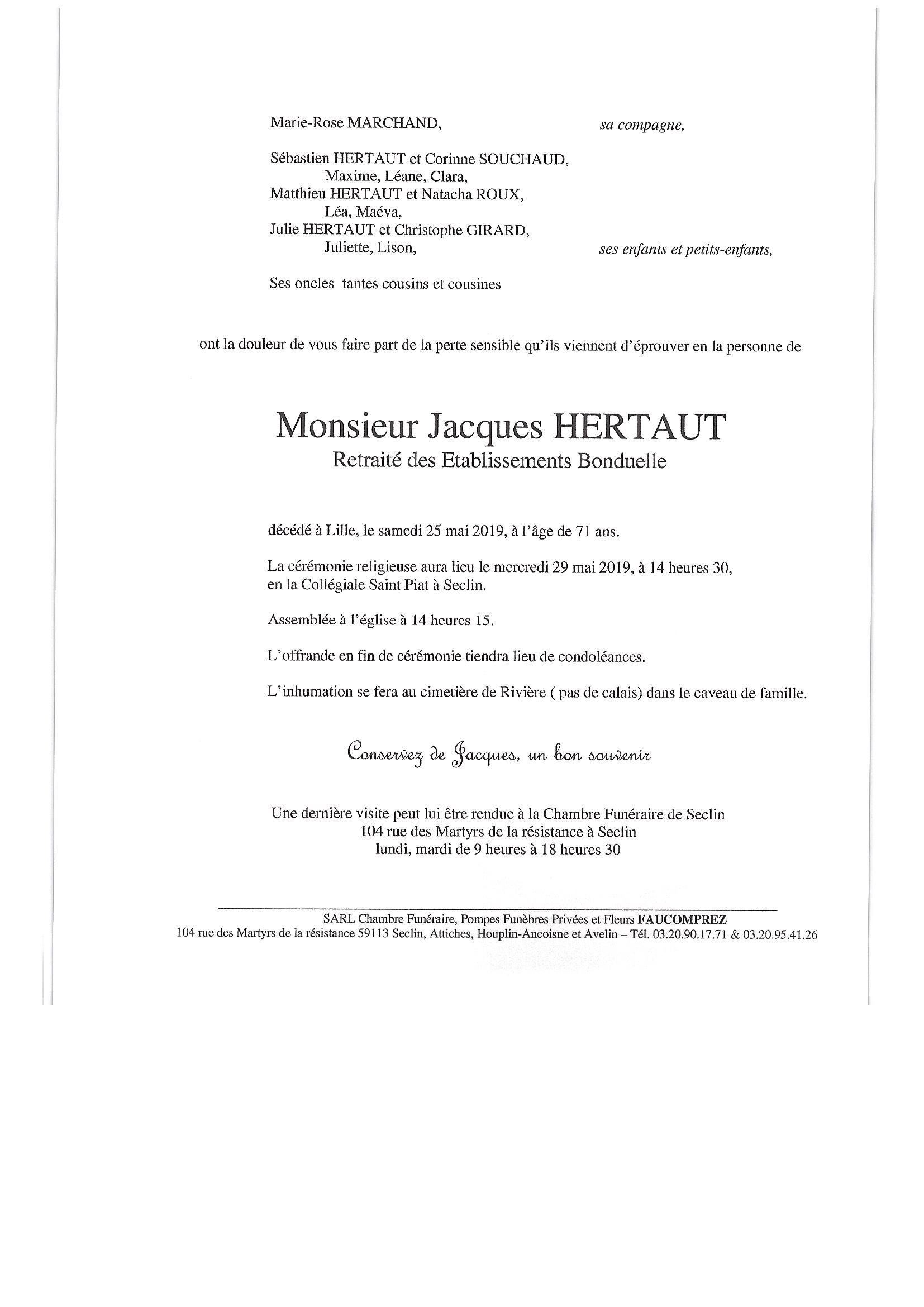 Marie-Rose MARCHAND, sa compagne,

Sébastien HERTAUT et Corinne SOUCHAUD,
Maxime, Léane, Clara,
Matthieu HERTAUT et Natacha ROUX,
Léa, Maéva,
Julie HERTAUT et Christophe GIRARD,
Juliette, Lison, ses enfants et petits-enfants,

Ses oncles tantes cousins et cousines

ont la douleur de vous faire part de la perte sensible qu'ils viennent d'éprouver en la personne de

Monsieur Jacques HERTAUT
Retraité des Etablissements Bonduelle

décédé à Lille, le samedi 25 mai 2019, à l'âge de 71 ans.

La cérémonie religieuse aura lieu le mercredi 29 mai 2019, à 14 heures 30, en la Collégiale Saint Piat à Seclin.

Assemblée à l'église à 14 heures 15.

L'offrande en fin de cérémonie tiendra lieu de condoléances.

L'inhumation se fera au cimetière de Rivière ( pas de calais) dans le caveau de famille.

Conservez de Jacques, un bon souvenir

Une dernière visite peut lui être rendue à la Chambre Funéraire de Seclin
104 rue des Martyrs de la résistance à Seclin
lundi, mardi de 9 heures à 18 heures 30

SARL Chambre Funéraire, Pompes Funèbres Privées et Fleurs FAUCOMPREZ
104 rue des Martyrs de la résistance 59113 Seclin, Attiches, Houplin-Ancoisne et Avelin – Tél. 03.20.90.17.71 & 03.20.95.41.26